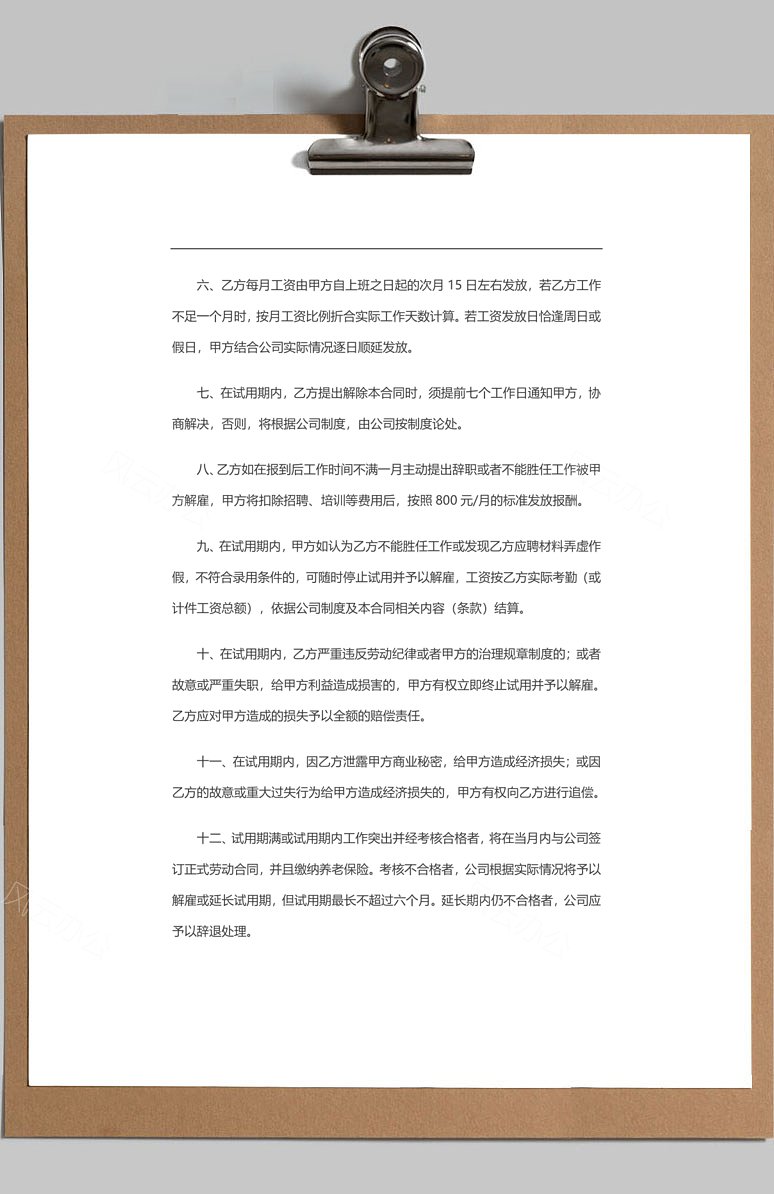 六、乙方每月工资由甲方自上班之日起的次月 15 日左右发放，若乙方工作不足一个月时，按月工资比例折合实际工作天数计算。若工资发放日恰逢周日或假日，甲方结合公司实际情况逐日顺延发放。

七、在试用期内，乙方提出解除本合同时，须提前七个工作日通知甲方，协商解决，否则，将根据公司制度，由公司按制度论处。

八、乙方如在报到后工作时间不满一月主动提出辞职或者不能胜任工作被甲方解雇，甲方将扣除招聘、培训等费用后，按照 800 元/月的标准发放报酬。

九、在试用期内，甲方如认为乙方不能胜任工作或发现乙方应聘材料弄虚作假，不符合录用条件的，可随时停止试用并予以解雇，工资按乙方实际考勤（或计件工资总额），依据公司制度及本合同相关内容（条款）结算。

十、在试用期内，乙方严重违反劳动纪律或者甲方的治理规章制度的；或者故意或严重失职，给甲方利益造成损害的，甲方有权立即终止试用并予以解雇。乙方应对甲方造成的损失予以全额的赔偿责任。

十一、在试用期内，因乙方泄露甲方商业秘密，给甲方造成经济损失；或因乙方的故意或重大过失行为给甲方造成经济损失的，甲方有权向乙方进行追偿。

十二、试用期满或试用期内工作突出并经考核合格者，将在当月内与公司签订正式劳动合同，并且缴纳养老保险。考核不合格者，公司根据实际情况将予以解雇或延长试用期，但试用期最长不超过六个月。延长期内仍不合格者，公司应予以辞退处理。